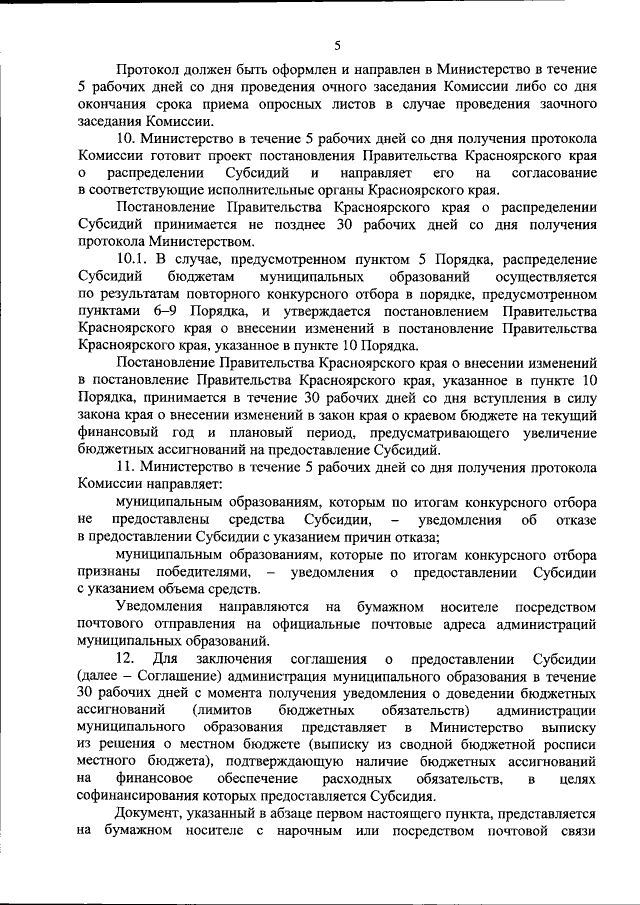 5

Протокол должен быть оформлен и направлен в Министерство в течение 5 рабочих дней со дня проведения очного заседания Комиссии либо со дня окончания срока приема опросных листов в случае проведения заочного заседания Комиссии.

10. Министерство в течение 5 рабочих дней со дня получения протокола Комиссии готовит проект постановления Правительства Красноярского края о распределении Субсидий и направляет его на согласование в соответствующие исполнительные органы Красноярского края.

Постановление Правительства Красноярского края о распределении Субсидий принимается не позднее 30 рабочих дней со дня получения протокола Министерством.

10.1. В случае, предусмотренном пунктом 5 Порядка, распределение Субсидий бюджетам муниципальных образований осуществляется по результатам повторного конкурсного отбора в порядке, предусмотренном пунктами 6–9 Порядка, и утверждается постановлением Правительства Красноярского края о внесении изменений в постановление Правительства Красноярского края, указанное в пункте 10 Порядка.

Постановление Правительства Красноярского края о внесении изменений в постановление Правительства Красноярского края, указанное в пункте 10 Порядка, принимается в течение 30 рабочих дней со дня вступления в силу закона края о внесении изменений в закон края о краевом бюджете на текущий финансовый год и плановый период, предусматривающего увеличение бюджетных ассигнований на предоставление Субсидий.

11. Министерство в течение 5 рабочих дней со дня получения протокола Комиссии направляет:

муниципальным образованиям, которым по итогам конкурсного отбора не предоставлены средства Субсидии, – уведомления об отказе в предоставлении Субсидии с указанием причин отказа;

муниципальным образованиям, которые по итогам конкурсного отбора признаны победителями, – уведомления о предоставлении Субсидии с указанием объема средств.

Уведомления направляются на бумажном носителе посредством почтового отправления на официальные почтовые адреса администраций муниципальных образований.

12. Для заключения соглашения о предоставлении Субсидии (далее – Соглашение) администрация муниципального образования в течение 30 рабочих дней с момента получения уведомления о доведении бюджетных ассигнований (лимитов бюджетных обязательств) администрации муниципального образования представляет в Министерство выписку из решения о местном бюджете (выписку из сводной бюджетной росписи местного бюджета), подтверждающую наличие бюджетных ассигнований на финансовое обеспечение расходных обязательств, в целях софинансирования которых предоставляется Субсидия.

Документ, указанный в абзаце первом настоящего пункта, представляется на бумажном носителе с нарочным или посредством почтовой связи